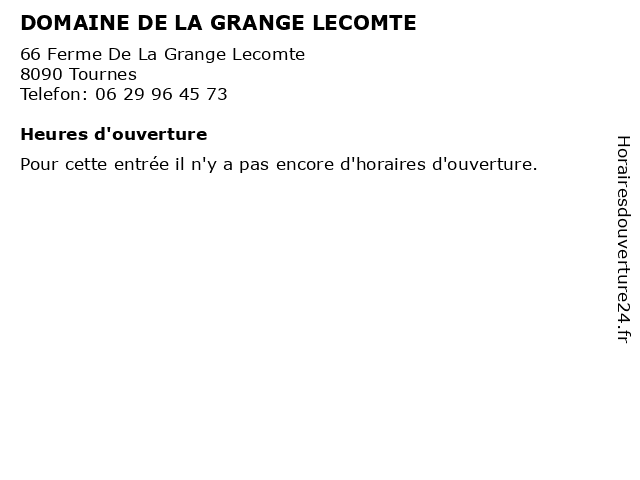 DOMAINE DE LA GRANGE LECOMTE

66 Ferme De La Grange Lecomte
8090 Tournes
Telefon: 06 29 96 45 73

Heures d'ouverture

Pour cette entrée il n'y a pas encore d'horaires d'ouverture.

Horairesdouverture24.fr